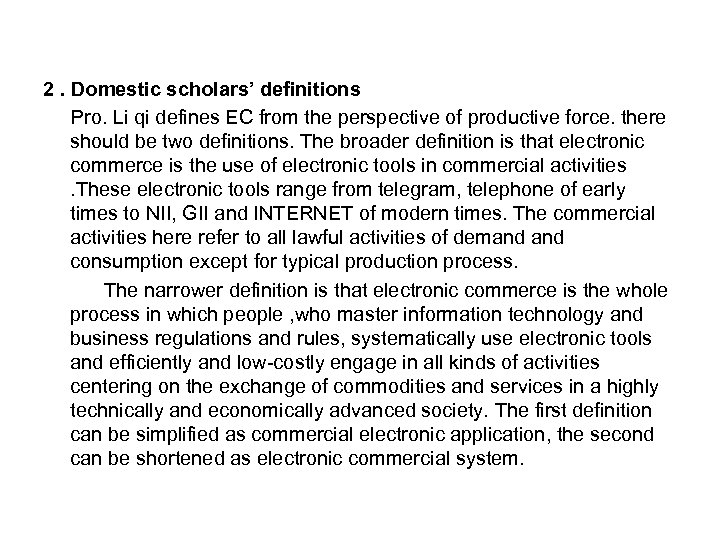 2 . Domestic scholars’ definitions

Pro. Li qi defines EC from the perspective of productive force. there should be two definitions. The broader definition is that electronic commerce is the use of electronic tools in commercial activities .These electronic tools range from telegram, telephone of early times to NII, GII and INTERNET of modern times. The commercial activities here refer to all lawful activities of demand and consumption except for typical production process.

The narrower definition is that electronic commerce is the whole process in which people ,who master information technology and business regulations and rules, systematically use electronic tools and efficiently and low-costly engage in all kinds of activities centering on the exchange of commodities and services in a highly technically and economically advanced society. The first definition can be simplified as commercial electronic application, the second can be shortened as electronic commercial system.